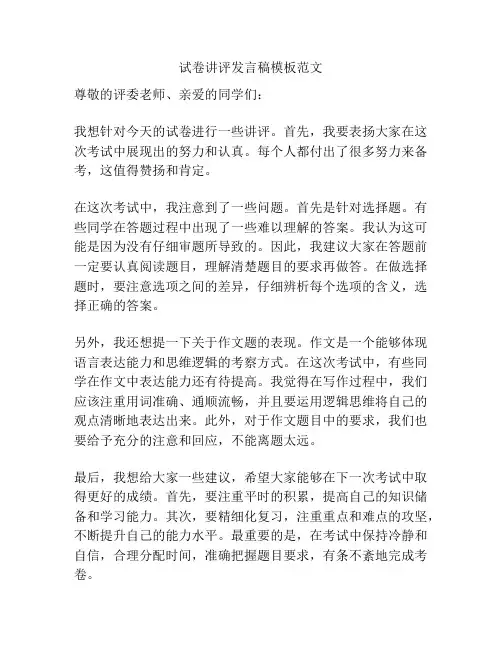 试卷讲评发言稿模板范文

尊敬的评委老师、亲爱的同学们：

我想针对今天的试卷进行一些讲评。首先，我要表扬大家在这次考试中展现出的努力和认真。每个人都付出了很多努力来备考，这值得赞扬和肯定。

在这次考试中，我注意到了一些问题。首先是针对选择题。有些同学在答题过程中出现了一些难以理解的答案。我认为这可能是因为没有仔细审题所导致的。因此，我建议大家在答题前一定要认真阅读题目，理解清楚题目的要求再做答。在做选择题时，要注意选项之间的差异，仔细辨析每个选项的含义，选择正确的答案。

另外，我还想提一下关于作文题的表现。作文是一个能够体现语言表达能力和思维逻辑的考察方式。在这次考试中，有些同学在作文中表达能力还有待提高。我觉得在写作过程中，我们应该注重用词准确、通顺流畅，并且要运用逻辑思维将自己的观点清晰地表达出来。此外，对于作文题目中的要求，我们也要给予充分的注意和回应，不能离题太远。

最后，我想给大家一些建议，希望大家能够在下一次考试中取得更好的成绩。首先，要注重平时的积累，提高自己的知识储备和学习能力。其次，要精细化复习，注重重点和难点的攻坚，不断提升自己的能力水平。最重要的是，在考试中保持冷静和自信，合理分配时间，准确把握题目要求，有条不紊地完成考卷。